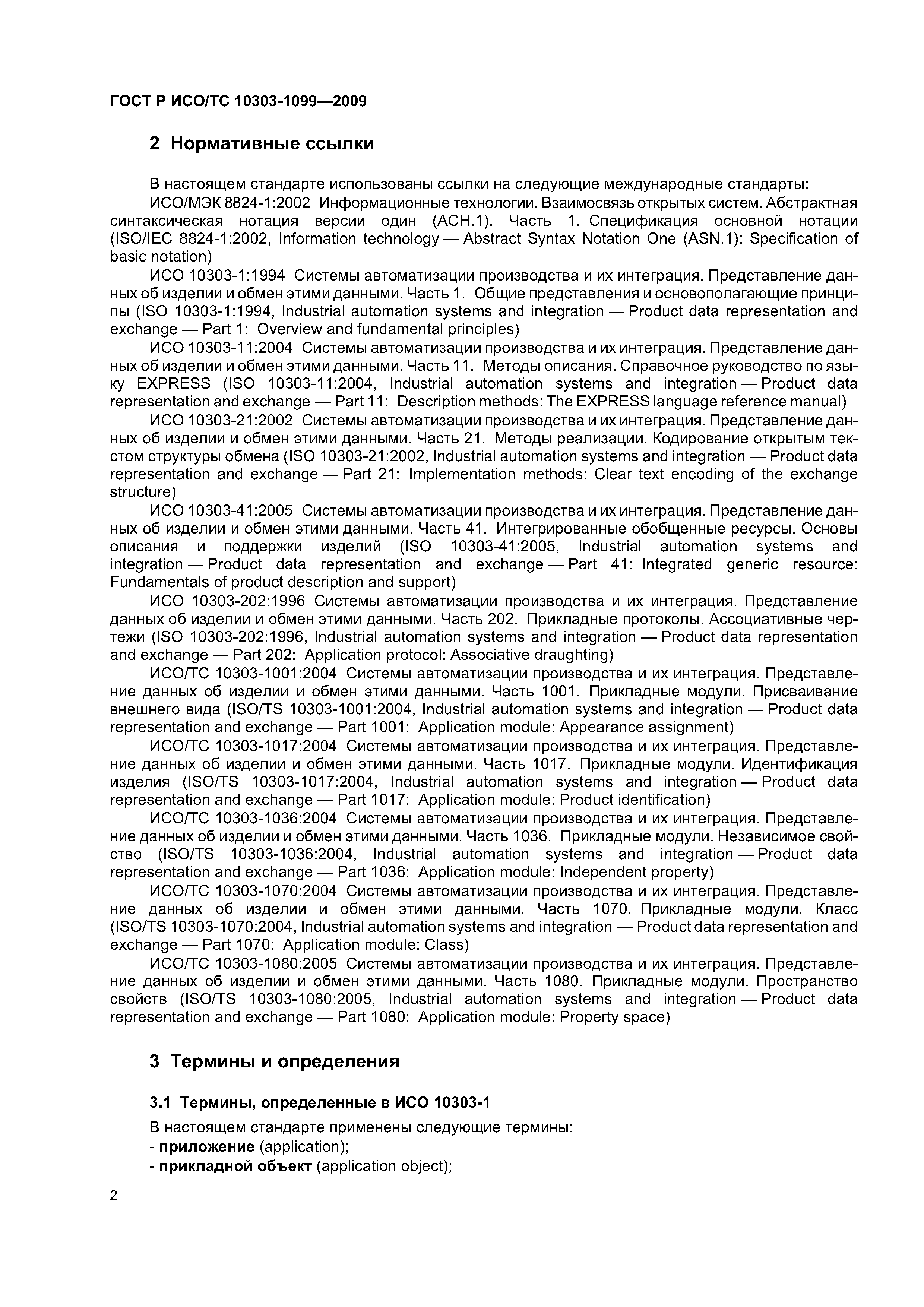 ГОСТ Р ИСО/ТС 10303-1099—2009

2 Нормативные ссылки

В настоящем стандарте использованы ссылки на следующие международные стандарты:

ИСО/МЭК 8824-1:2002 Информационные технологии. Взаимосвязь открытых систем. Абстрактная синтаксическая нотация версии один (АСН.1). Часть 1. Спецификация основной нотации (ISO/IEC 8824-1:2002, Information technology — Abstract Syntax Notation One (ASN.1): Specification of basic notation)

ИСО 10303-1:1994 Системы автоматизации производства и их интеграция. Представление данных об изделии и обмен этими данными. Часть 1. Общие представления и основополагающие принципы (ISO 10303-1:1994, Industrial automation systems and integration — Product data representation and exchange — Part 1: Overview and fundamental principles)

ИСО 10303-11:2004 Системы автоматизации производства и их интеграция. Представление данных об изделии и обмен этими данными. Часть 11. Методы описания. Справочное руководство по языку EXPRESS (ISO 10303-11:2004, Industrial automation systems and integration — Product data representation and exchange — Part 11: Description methods: The EXPRESS language reference manual)

ИСО 10303-21:2002 Системы автоматизации производства и их интеграция. Представление данных об изделии и обмен этими данными. Часть 21. Методы реализации. Кодирование открытым текстом структуры обмена (ISO 10303-21:2002, Industrial automation systems and integration — Product data representation and exchange — Part 21: Implementation methods: Clear text encoding of the exchange structure)

ИСО 10303-41:2005 Системы автоматизации производства и их интеграция. Представление данных об изделии и обмен этими данными. Часть 41. Интегрированные обобщенные ресурсы. Основы описания и поддержки изделий (ISO 10303-41:2005, Industrial automation systems and integration — Product data representation and exchange — Part 41: Integrated generic resource: Fundamentals of product description and support)

ИСО 10303-202:1996 Системы автоматизации производства и их интеграция. Представление данных об изделии и обмен этими данными. Часть 202. Прикладные протоколы. Ассоциативные чертежи (ISO 10303-202:1996, Industrial automation systems and integration — Product data representation and exchange — Part 202: Application protocol: Associative draughting)

ИСО/ТС 10303-1001:2004 Системы автоматизации производства и их интеграция. Представление данных об изделии и обмен этими данными. Часть 1001. Прикладные модули. Присваивание внешнего вида (ISO/TS 10303-1001:2004, Industrial automation systems and integration — Product data representation and exchange — Part 1001: Application module: Appearance assignment)

ИСО/ТС 10303-1017:2004 Системы автоматизации производства и их интеграция. Представление данных об изделии и обмен этими данными. Часть 1017. Прикладные модули. Идентификация изделия (ISO/TS 10303-1017:2004, Industrial automation systems and integration — Product data representation and exchange — Part 1017: Application module: Product identification)

ИСО/ТС 10303-1036:2004 Системы автоматизации производства и их интеграция. Представление данных об изделии и обмен этими данными. Часть 1036. Прикладные модули. Независимое свойство (ISO/TS 10303-1036:2004, Industrial automation systems and integration — Product data representation and exchange — Part 1036: Application module: Independent property)

ИСО/ТС 10303-1070:2004 Системы автоматизации производства и их интеграция. Представление данных об изделии и обмен этими данными. Часть 1070. Прикладные модули. Класс (ISO/TS 10303-1070:2004, Industrial automation systems and integration — Product data representation and exchange — Part 1070: Application module: Class)

ИСО/ТС 10303-1080:2005 Системы автоматизации производства и их интеграция. Представление данных об изделии и обмен этими данными. Часть 1080. Прикладные модули. Пространство свойств (ISO/TS 10303-1080:2005, Industrial automation systems and integration — Product data representation and exchange — Part 1080: Application module: Property space)

3 Термины и определения

3.1 Термины, определенные в ИСО 10303-1

В настоящем стандарте применены следующие термины:
- приложение (application);
- прикладной объект (application object);

2